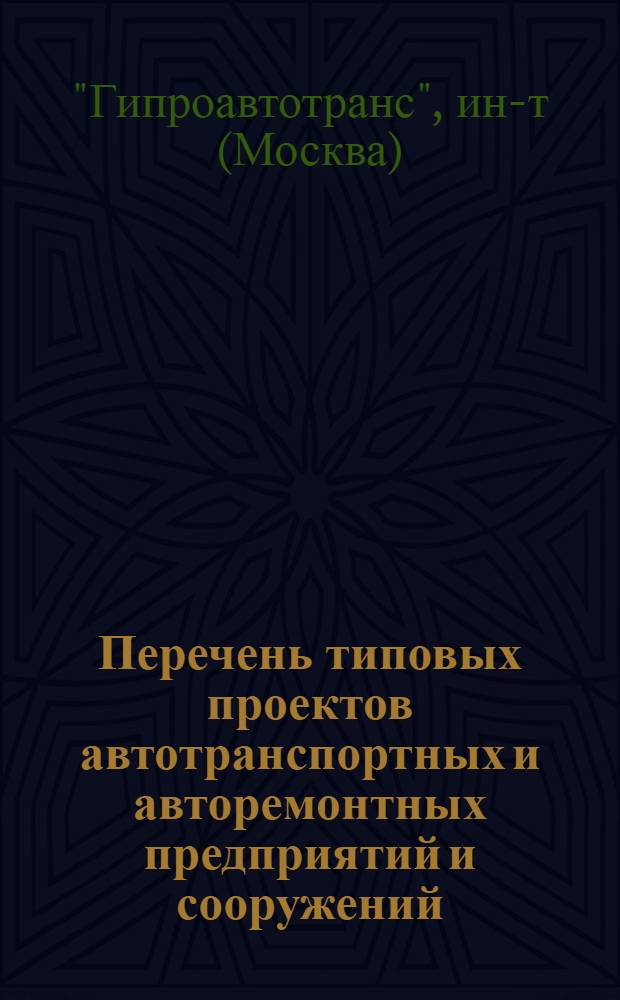 "Гипроавтотранс", ин-т (Москва)

Перечень типовых проектов автотранспортных и авторемонтных предприятий и сооружений